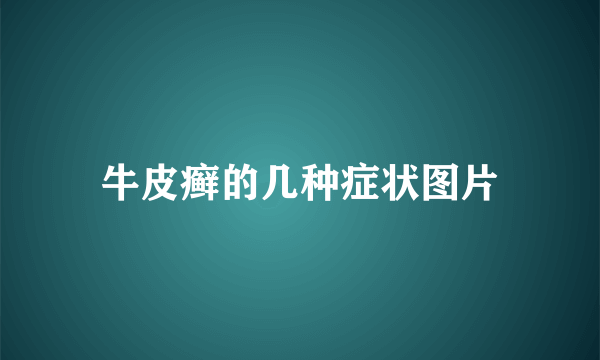 牛皮癣的几种症状图片